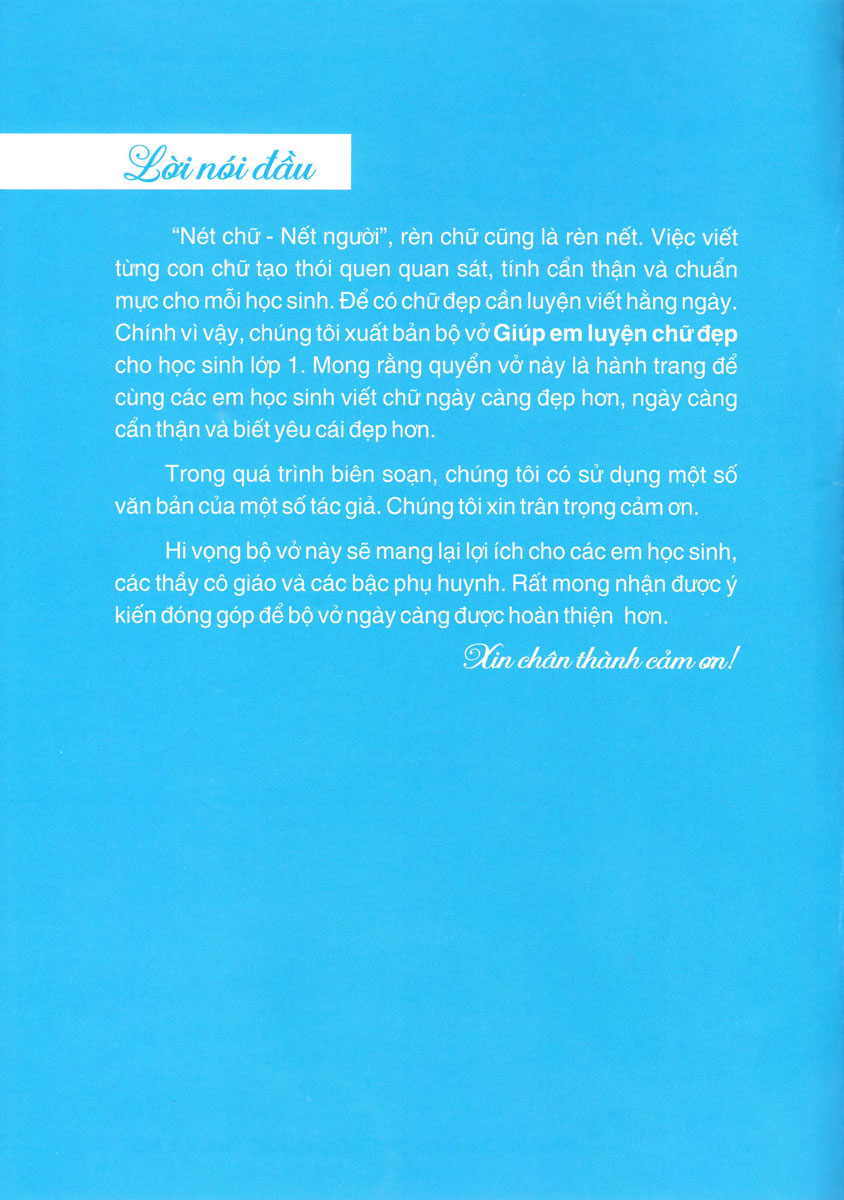 Lời nói đầu

"Nét chữ - Nết người", rèn chữ cũng là rèn nết. Việc viết từng con chữ tạo thói quen quan sát, tính cẩn thận và chuẩn mực cho mỗi học sinh. Để có chữ đẹp cần luyện viết hằng ngày. Chính vì vậy, chúng tôi xuất bản bộ vở Giúp em luyện chữ đẹp cho học sinh lớp 1. Mong rằng quyển vở này là hành trang để cùng các em học sinh viết chữ ngày càng đẹp hơn, ngày càng cẩn thận và biết yêu cái đẹp hơn.

Trong quá trình biên soạn, chúng tôi có sử dụng một số văn bản của một số tác giả. Chúng tôi xin trân trọng cảm ơn.

Hi vọng bộ vở này sẽ mang lại lợi ích cho các em học sinh, các thầy cô giáo và các bậc phụ huynh. Rất mong nhận được ý kiến đóng góp để bộ vở ngày càng được hoàn thiện hơn.

Xin chân thành cảm ơn!